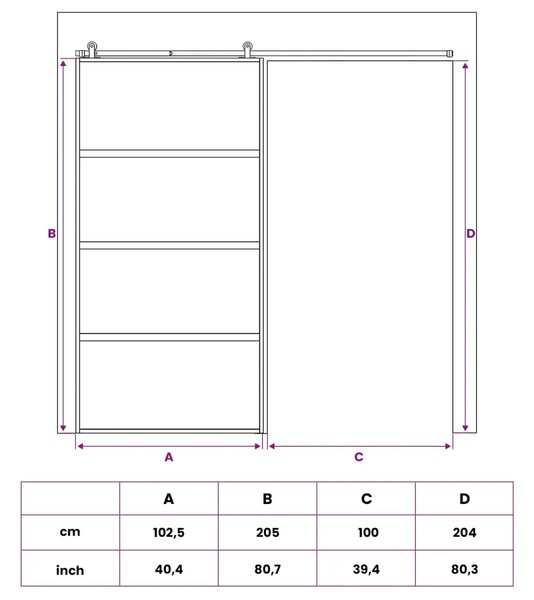 B

D

A

C

|  | A | B | C | D |
|---|---|---|---|---|
| cm | 102,5 | 205 | 100 | 204 |
| inch | 40,4 | 80,7 | 39,4 | 80,3 |